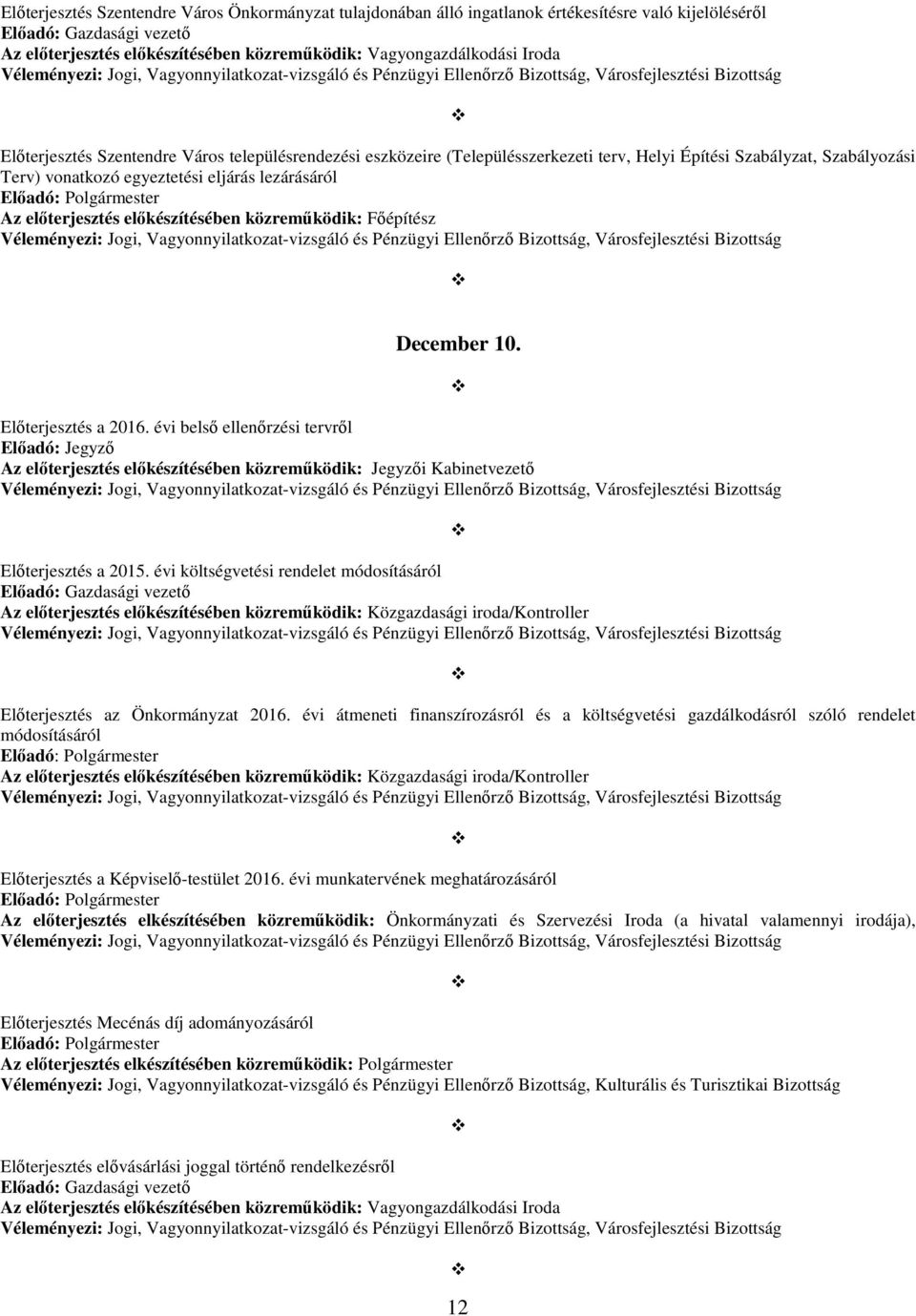 Előterjesztés Szentendre Város Önkormányzat tulajdonában álló ingatlanok értékesítésre való kijelöléséről
Előadó: Gazdasági vezető
Az előterjesztés előkészítésében közreműködik: Vagyongazdálkodási Iroda
Véleményezi: Jogi, Vagyonnyilatkozat-vizsgáló és Pénzügyi Ellenőrző Bizottság, Városfejlesztési Bizottság

❖

Előterjesztés Szentendre Város településrendezési eszközeire (Településszerkezeti terv, Helyi Építési Szabályzat, Szabályozási Terv) vonatkozó egyeztetési eljárás lezárásáról
Előadó: Polgármester
Az előterjesztés előkészítésében közreműködik: Főépítész
Véleményezi: Jogi, Vagyonnyilatkozat-vizsgáló és Pénzügyi Ellenőrző Bizottság, Városfejlesztési Bizottság

❖

December 10.

❖

Előterjesztés a 2016. évi belső ellenőrzési tervről
Előadó: Jegyző
Az előterjesztés előkészítésében közreműködik: Jegyzői Kabinetvezető
Véleményezi: Jogi, Vagyonnyilatkozat-vizsgáló és Pénzügyi Ellenőrző Bizottság, Városfejlesztési Bizottság

❖

Előterjesztés a 2015. évi költségvetési rendelet módosításáról
Előadó: Gazdasági vezető
Az előterjesztés előkészítésében közreműködik: Közgazdasági iroda/Kontroller
Véleményezi: Jogi, Vagyonnyilatkozat-vizsgáló és Pénzügyi Ellenőrző Bizottság, Városfejlesztési Bizottság

❖

Előterjesztés az Önkormányzat 2016. évi átmeneti finanszírozásról és a költségvetési gazdálkodásról szóló rendelet módosításáról
Előadó: Polgármester
Az előterjesztés előkészítésében közreműködik: Közgazdasági iroda/Kontroller
Véleményezi: Jogi, Vagyonnyilatkozat-vizsgáló és Pénzügyi Ellenőrző Bizottság, Városfejlesztési Bizottság

❖

Előterjesztés a Képviselő-testület 2016. évi munkatervének meghatározásáról
Előadó: Polgármester
Az előterjesztés elkészítésében közreműködik: Önkormányzati és Szervezési Iroda (a hivatal valamennyi irodája),
Véleményezi: Jogi, Vagyonnyilatkozat-vizsgáló és Pénzügyi Ellenőrző Bizottság, Városfejlesztési Bizottság

❖

Előterjesztés Mecénás díj adományozásáról
Előadó: Polgármester
Az előterjesztés elkészítésében közreműködik: Polgármester
Véleményezi: Jogi, Vagyonnyilatkozat-vizsgáló és Pénzügyi Ellenőrző Bizottság, Kulturális és Turisztikai Bizottság

❖

Előterjesztés elővásárlási joggal történő rendelkezésről
Előadó: Gazdasági vezető
Az előterjesztés előkészítésében közreműködik: Vagyongazdálkodási Iroda
Véleményezi: Jogi, Vagyonnyilatkozat-vizsgáló és Pénzügyi Ellenőrző Bizottság, Városfejlesztési Bizottság

❖

12